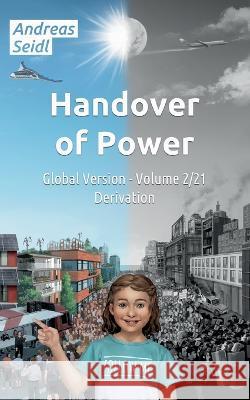 Andreas
Seidl

Handover
of Power

Global Version - Volume 2/21
Derivation

Kraina Książek